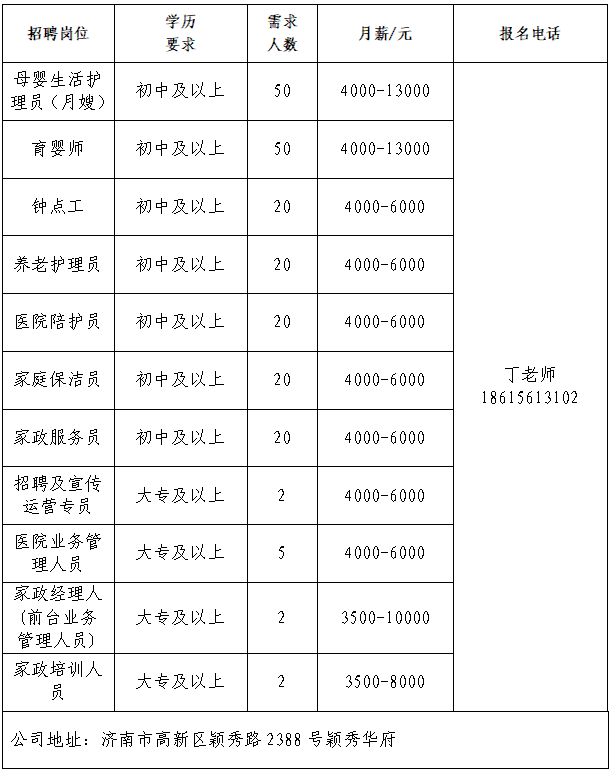 | 招聘岗位 | 学历要求 | 需求人数 | 月薪/元 | 报名电话 |
|---|---|---|---|---|
| 母婴生活护理员（月嫂） | 初中及以上 | 50 | 4000-13000 | 丁老师 18615613102 |
| 育婴师 | 初中及以上 | 50 | 4000-13000 | |
| 钟点工 | 初中及以上 | 20 | 4000-6000 | |
| 养老护理员 | 初中及以上 | 20 | 4000-6000 | |
| 医院陪护员 | 初中及以上 | 20 | 4000-6000 | |
| 家庭保洁员 | 初中及以上 | 20 | 4000-6000 | |
| 家政服务员 | 初中及以上 | 20 | 4000-6000 | |
| 招聘及宣传运营专员 | 大专及以上 | 2 | 4000-6000 | |
| 医院业务管理人员 | 大专及以上 | 5 | 4000-6000 | |
| 家政经理人（前台业务管理人员） | 大专及以上 | 2 | 3500-10000 | |
| 家政培训人员 | 大专及以上 | 2 | 3500-8000 | |

公司地址：济南市高新区颖秀路 2388 号颖秀华府